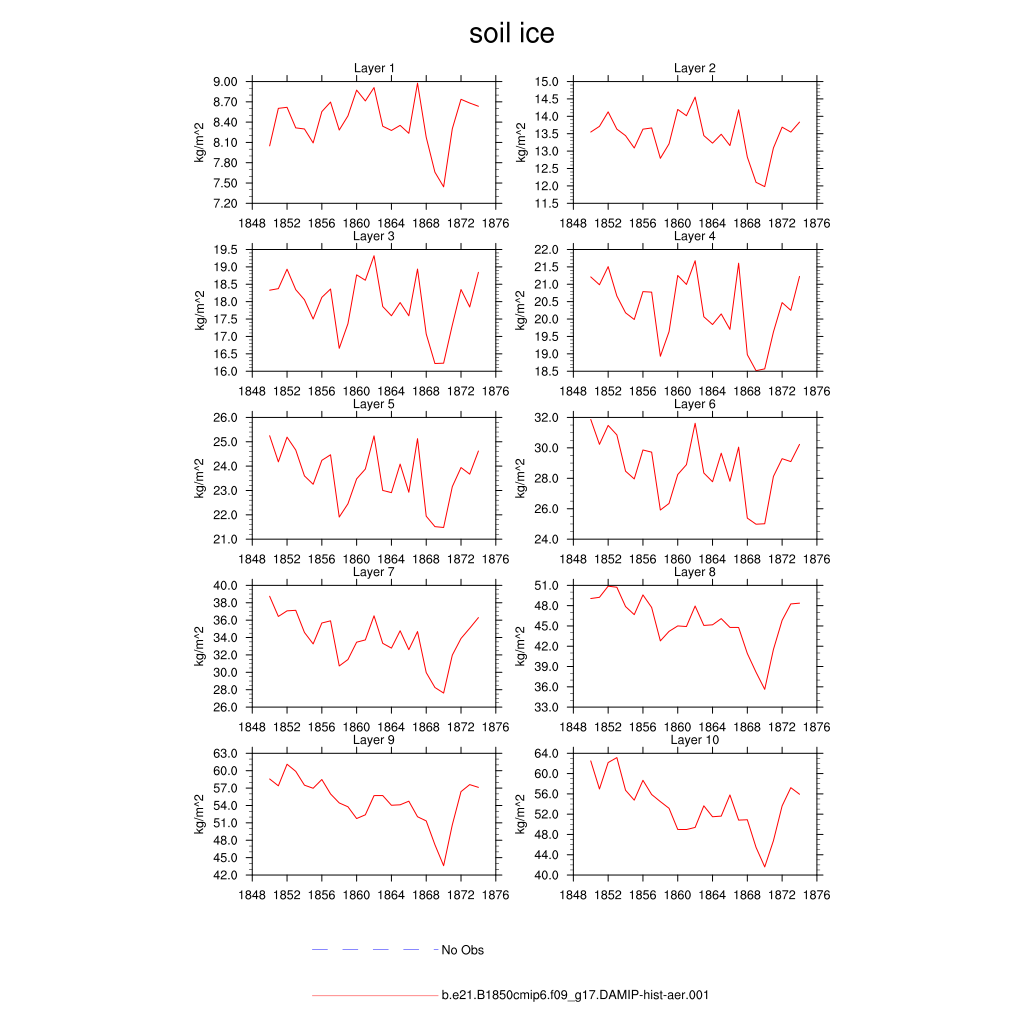 soil ice

Layer 1
kg/m^2
9.00
8.70
8.40
8.10
7.80
7.50
7.20
1848 1852 1856 1860 1864 1868 1872 1876

Layer 2
kg/m^2
15.0
14.5
14.0
13.5
13.0
12.5
12.0
11.5
1848 1852 1856 1860 1864 1868 1872 1876

Layer 3
kg/m^2
19.5
19.0
18.5
18.0
17.5
17.0
16.5
16.0
1848 1852 1856 1860 1864 1868 1872 1876

Layer 4
kg/m^2
22.0
21.5
21.0
20.5
20.0
19.5
19.0
18.5
1848 1852 1856 1860 1864 1868 1872 1876

Layer 5
kg/m^2
26.0
25.0
24.0
23.0
22.0
21.0
1848 1852 1856 1860 1864 1868 1872 1876

Layer 6
kg/m^2
32.0
30.0
28.0
26.0
24.0
1848 1852 1856 1860 1864 1868 1872 1876

Layer 7
kg/m^2
40.0
38.0
36.0
34.0
32.0
30.0
28.0
26.0
1848 1852 1856 1860 1864 1868 1872 1876

Layer 8
kg/m^2
51.0
48.0
45.0
42.0
39.0
36.0
33.0
1848 1852 1856 1860 1864 1868 1872 1876

Layer 9
kg/m^2
63.0
60.0
57.0
54.0
51.0
48.0
45.0
42.0
1848 1852 1856 1860 1864 1868 1872 1876

Layer 10
kg/m^2
64.0
60.0
56.0
52.0
48.0
44.0
40.0
1848 1852 1856 1860 1864 1868 1872 1876

No Obs

b.e21.B1850cmip6.f09_g17.DAMIP-hist-aer.001